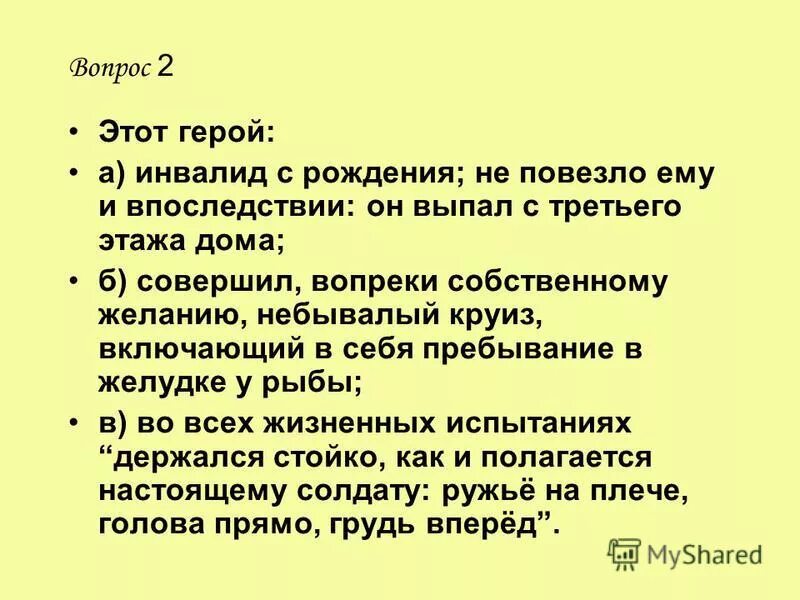 Вопрос 2

• Этот герой:

• а) инвалид с рождения; не повезло ему и впоследствии: он выпал с третьего этажа дома;

• б) совершил, вопреки собственному желанию, небывалый круиз, включающий в себя пребывание в желудке у рыбы;

• в) во всех жизненных испытаниях “держался стойко, как и полагается настоящему солдату: ружьё на плече, голова прямо, грудь вперёд”.

MyShared